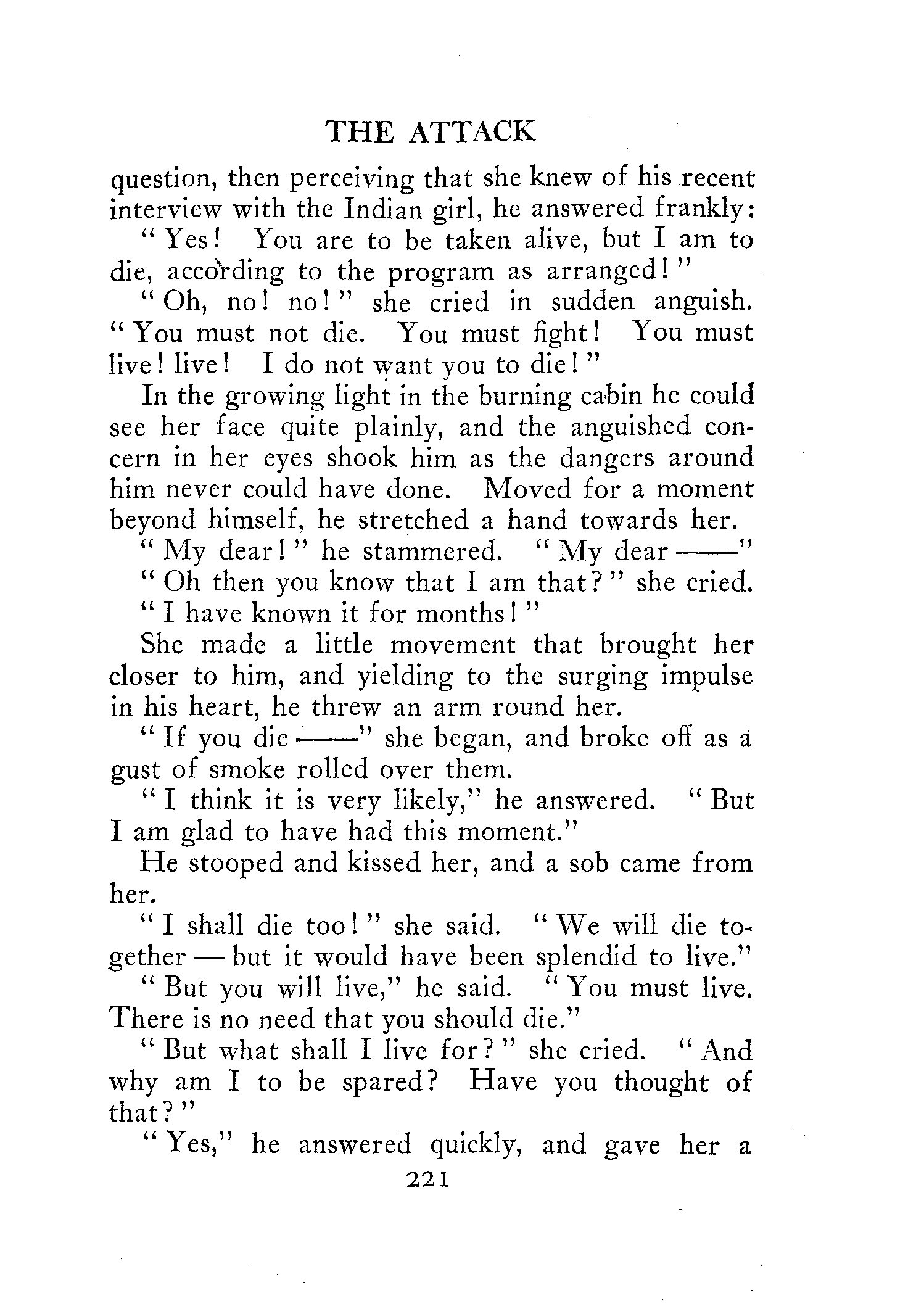 THE ATTACK

question, then perceiving that she knew of his recent interview with the Indian girl, he answered frankly:

"Yes! You are to be taken alive, but I am to die, according to the program as arranged!"

"Oh, no! no!" she cried in sudden anguish. "You must not die. You must fight! You must live! live! I do not want you to die!"

In the growing light in the burning cabin he could see her face quite plainly, and the anguished concern in her eyes shook him as the dangers around him never could have done. Moved for a moment beyond himself, he stretched a hand towards her.

"My dear!" he stammered. "My dear ——"

"Oh then you know that I am that?" she cried.

"I have known it for months!"

She made a little movement that brought her closer to him, and yielding to the surging impulse in his heart, he threw an arm round her.

"If you die ——" she began, and broke off as a gust of smoke rolled over them.

"I think it is very likely," he answered. "But I am glad to have had this moment."

He stooped and kissed her, and a sob came from her.

"I shall die too!" she said. "We will die together — but it would have been splendid to live."

"But you will live," he said. "You must live. There is no need that you should die."

"But what shall I live for?" she cried. "And why am I to be spared? Have you thought of that?"

"Yes," he answered quickly, and gave her a

221